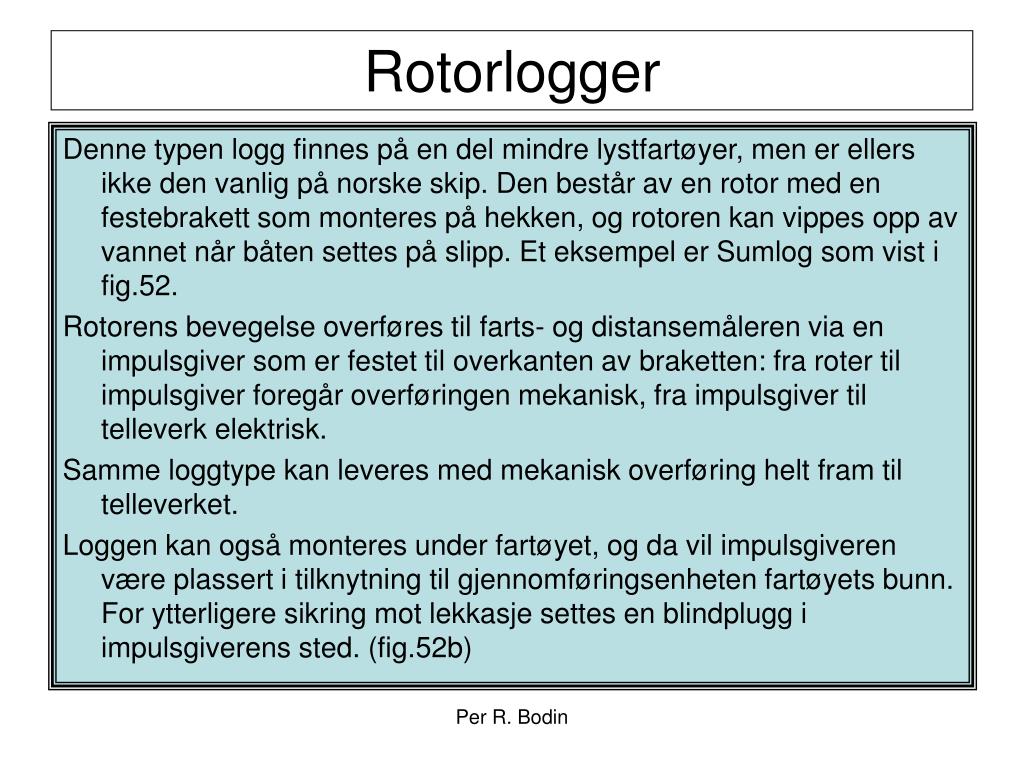 Rotorlogger

Denne typen logg finnes på en del mindre lystfartøyer, men er ellers ikke den vanlig på norske skip. Den består av en rotor med en festebrakett som monteres på hekken, og rotoren kan vippes opp av vannet når båten settes på slipp. Et eksempel er Sumlog som vist i fig.52.

Rotorens bevegelse overføres til farts- og distansemåleren via en impulsgiver som er festet til overkanten av braketten: fra roter til impulsgiver foregår overføringen mekanisk, fra impulsgiver til telleverk elektrisk.

Samme loggtype kan leveres med mekanisk overføring helt fram til telleverket.

Loggen kan også monteres under fartøyet, og da vil impulsgiveren være plassert i tilknytning til gjennomføringsenheten fartøyets bunn. For ytterligere sikring mot lekkasje settes en blindplugg i impulsgiverens sted. (fig.52b)

Per R. Bodin